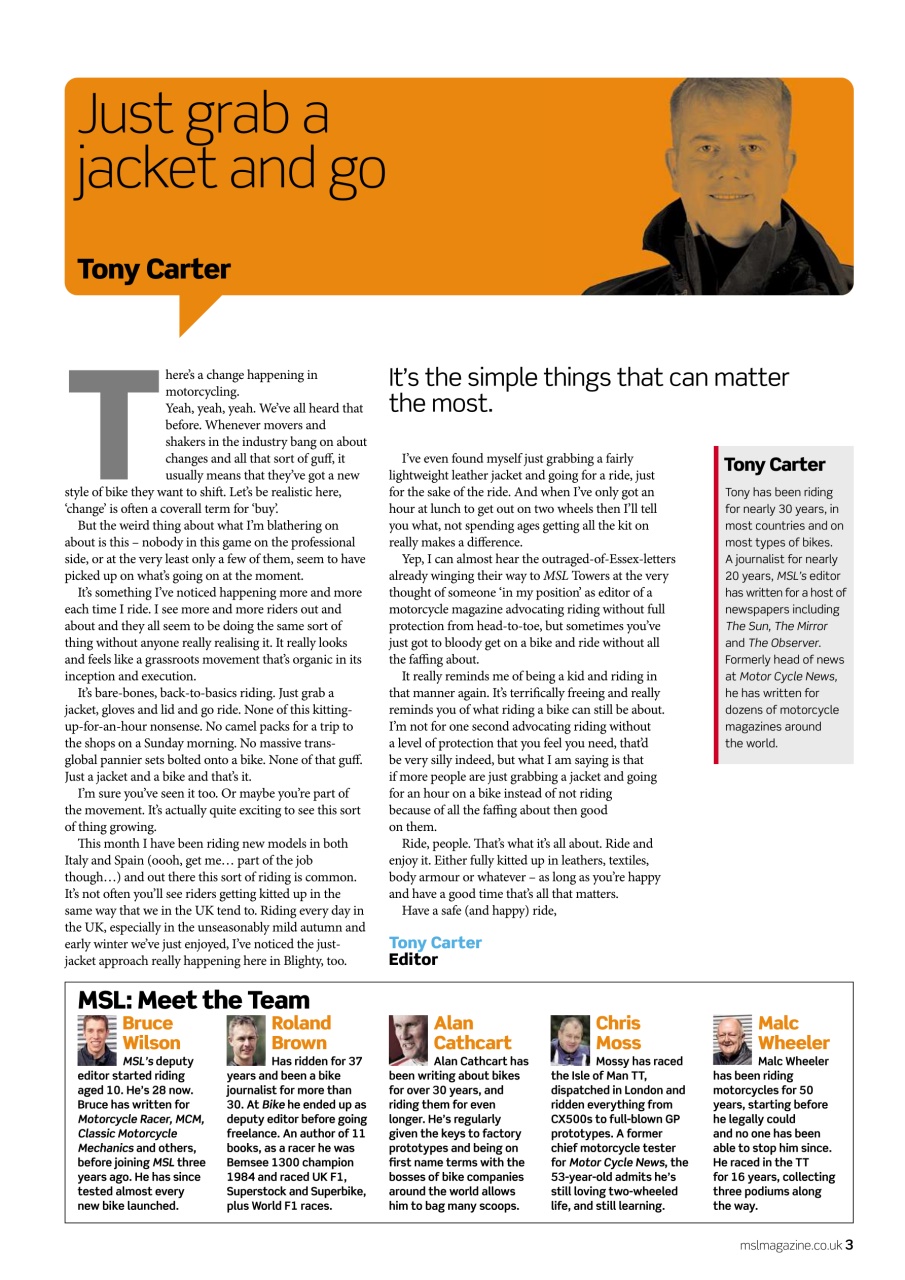 Just grab a jacket and go

Tony Carter

There's a change happening in motorcycling.

Yeah, yeah, yeah. We've all heard that before. Whenever movers and shakers in the industry bang on about changes and all that sort of guff, it usually means that they've got a new style of bike they want to shift. Let's be realistic here, 'change' is often a coverall term for 'buy'.

But the weird thing about what I'm blathering on about is this – nobody in this game on the professional side, or at the very least only a few of them, seem to have picked up on what's going on at the moment.

It's something I've noticed happening more and more each time I ride. I see more and more riders out and about and they all seem to be doing the same sort of thing without anyone really realising it. It really looks and feels like a grassroots movement that's organic in its inception and execution.

It's bare-bones, back-to-basics riding. Just grab a jacket, gloves and lid and go ride. None of this kitting-up-for-an-hour nonsense. No camel packs for a trip to the shops on a Sunday morning. No massive trans-global pannier sets bolted onto a bike. None of that guff. Just a jacket and a bike and that's it.

I'm sure you've seen it too. Or maybe you're part of the movement. It's actually quite exciting to see this sort of thing growing.

This month I have been riding new models in both Italy and Spain (oooh, get me… part of the job though…) and out there this sort of riding is common. It's not often you'll see riders getting kitted up in the same way that we in the UK tend to. Riding every day in the UK, especially in the unseasonably mild autumn and early winter we've just enjoyed, I've noticed the just-jacket approach really happening here in Blighty, too.

It's the simple things that can matter the most.

I've even found myself just grabbing a fairly lightweight leather jacket and going for a ride, just for the sake of the ride. And when I've only got an hour at lunch to get out on two wheels then I'll tell you what, not spending ages getting all the kit on really makes a difference.

Yep, I can almost hear the outraged-of-Essex-letters already winging their way to MSL Towers at the very thought of someone 'in my position' as editor of a motorcycle magazine advocating riding without full protection from head-to-toe, but sometimes you've just got to bloody get on a bike and ride without all the faffing about.

It really reminds me of being a kid and riding in that manner again. It's terrifically freeing and really reminds you of what riding a bike can still be about. I'm not for one second advocating riding without a level of protection that you feel you need, that'd be very silly indeed, but what I am saying is that if more people are just grabbing a jacket and going for an hour on a bike instead of not riding because of all the faffing about then good on them.

Ride, people. That's what it's all about. Ride and enjoy it. Either fully kitted up in leathers, textiles, body armour or whatever – as long as you're happy and have a good time that's all that matters.

Have a safe (and happy) ride,

Tony Carter
Editor

Tony Carter

Tony has been riding for nearly 30 years, in most countries and on most types of bikes. A journalist for nearly 20 years, MSL's editor has written for a host of newspapers including The Sun, The Mirror and The Observer. Formerly head of news at Motor Cycle News, he has written for dozens of motorcycle magazines around the world.

MSL: Meet the Team

Bruce Wilson
MSL's deputy editor started riding aged 10. He's 28 now. Bruce has written for Motorcycle Racer, MCM, Classic Motorcycle Mechanics and others, before joining MSL three years ago. He has since tested almost every new bike launched.

Roland Brown
Has ridden for 37 years and been a bike journalist for more than 30. At Bike he ended up as deputy editor before going freelance. An author of 11 books, as a racer he was Bemsee 1300 champion 1984 and raced UK F1, Superstock and Superbike, plus World F1 races.

Alan Cathcart
Alan Cathcart has been writing about bikes for over 30 years, and riding them for even longer. He's regularly given the keys to factory prototypes and being on first name terms with the bosses of bike companies around the world allows him to bag many scoops.

Chris Moss
Mossy has raced the Isle of Man TT, dispatched in London and ridden everything from CX500s to full-blown GP prototypes. A former chief motorcycle tester for Motor Cycle News, the 53-year-old admits he's still loving two-wheeled life, and still learning.

Malc Wheeler
Malc Wheeler has been riding motorcycles for 50 years, starting before he legally could and no one has been able to stop him since. He raced in the TT for 16 years, collecting three podiums along the way.

mslmagazine.co.uk 3